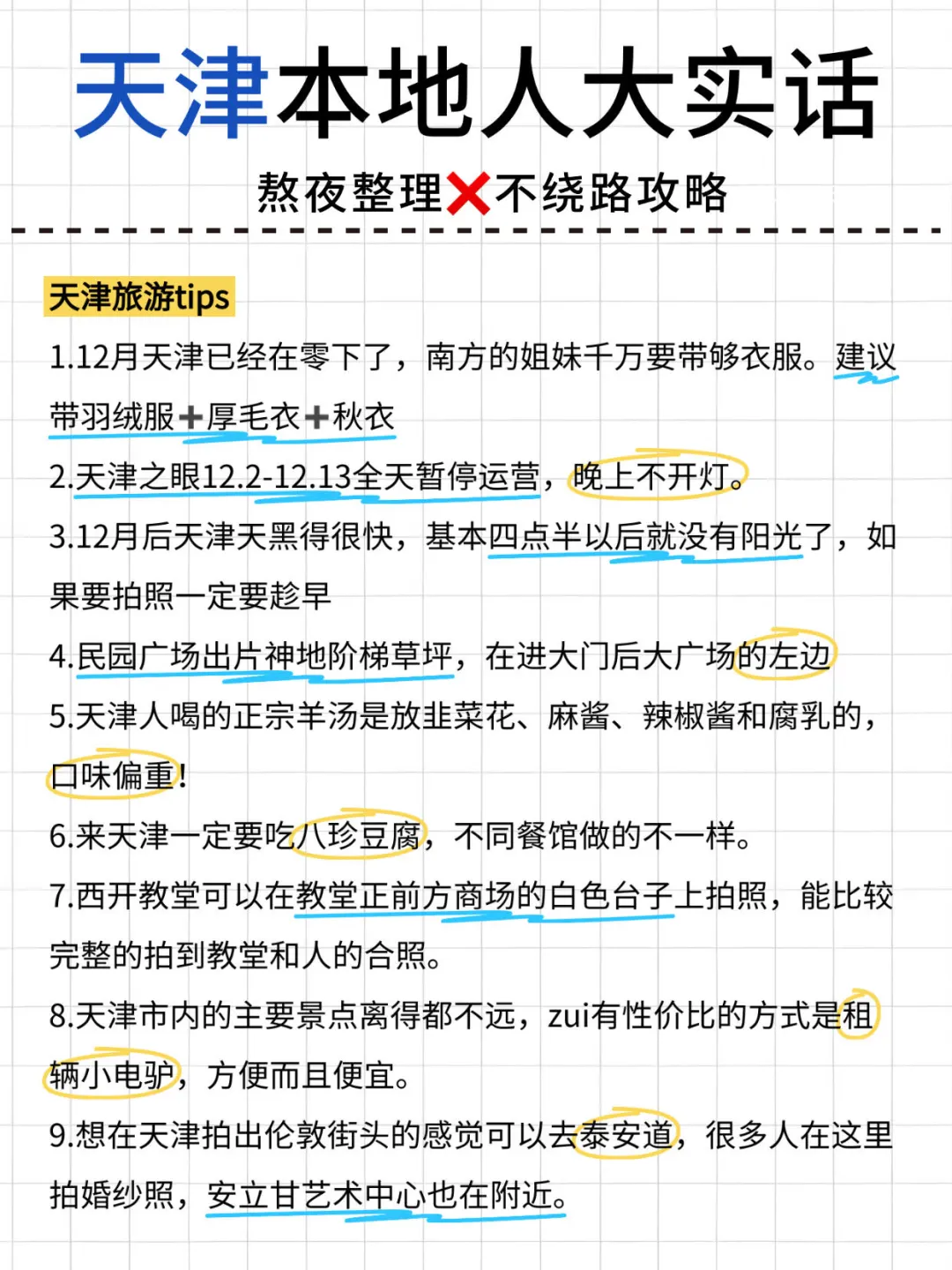 天津本地人大实话

熬夜整理❌不绕路攻略

天津旅游tips

1.12月天津已经在零下了，南方的姐妹千万要带够衣服。建议带羽绒服➕厚毛衣➕秋衣

2.天津之眼12.2-12.13全天暂停运营，晚上不开灯。

3.12月后天津天黑得很快，基本四点半以后就没有阳光了，如果要拍照一定要趁早

4.民园广场出片神地阶梯草坪，在进大门后大广场的左边

5.天津人喝的正宗羊汤是放韭菜花、麻酱、辣椒酱和腐乳的，口味偏重!

6.来天津一定要吃八珍豆腐，不同餐馆做的不一样。

7.西开教堂可以在教堂正前方商场的白色台子上拍照，能比较完整的拍到教堂和人的合照。

8.天津市内的主要景点离得都不远，zui有性价比的方式是租辆小电驴，方便而且便宜。

9.想在天津拍出伦敦街头的感觉可以去泰安道，很多人在这里拍婚纱照，安立甘艺术中心也在附近。